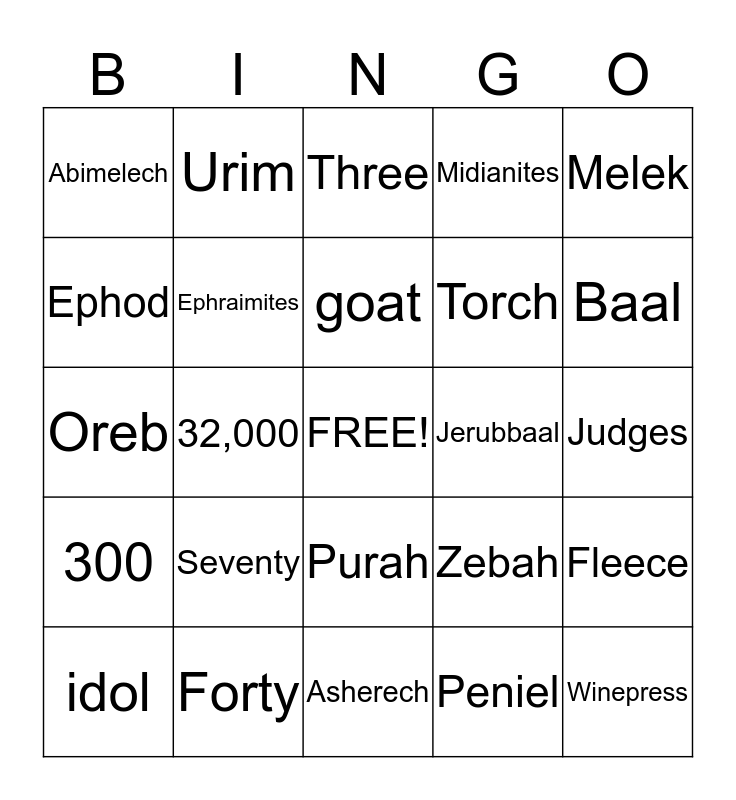 | B | I | N | G | O |
|---|---|---|---|---|
| Abimelech | Urim | Three | Midianites | Melek |
| Ephod | Ephraimites | goat | Torch | Baal |
| Oreb | 32,000 | FREE! | Jerubbaal | Judges |
| 300 | Seventy | Purah | Zebah | Fleece |
| idol | Forty | Asherech | Peniel | Winepress |